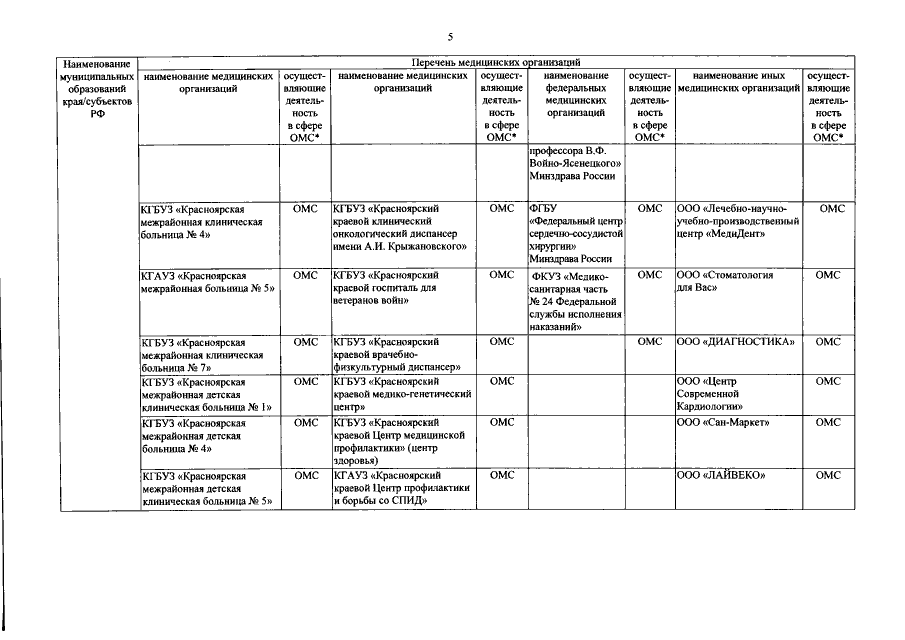 5

| Наименование муниципальных образований края/субъектов РФ | Перечень медицинских организаций | | | | | | | |
|---|---|---|---|---|---|---|---|---|
| | наименование медицинских организаций | осуществляющие деятельность в сфере ОМС* | наименование медицинских организаций | осуществляющие деятельность в сфере ОМС* | наименование федеральных медицинских организаций | осуществляющие деятельность в сфере ОМС* | наименование иных медицинских организаций | осуществляющие деятельность в сфере ОМС* |
| | | | | | профессора В.Ф. Войно-Ясенецкого» Минздрава России | | | |
| | КГБУЗ «Красноярская межрайонная клиническая больница № 4» | ОМС | КГБУЗ «Красноярский краевой клинический онкологический диспансер имени А.И. Крыжановского» | ОМС | ФГБУ «Федеральный центр сердечно-сосудистой хирургии» Минздрава России | ОМС | ООО «Лечебно-научно-учебно-производственный центр «МедиДент» | ОМС |
| | КГАУЗ «Красноярская межрайонная больница № 5» | ОМС | КГБУЗ «Красноярский краевой госпиталь для ветеранов войн» | ОМС | ФКУЗ «Медико-санитарная часть № 24 Федеральной службы исполнения наказаний» | ОМС | ООО «Стоматология для Вас» | ОМС |
| | КГБУЗ «Красноярская межрайонная клиническая больница № 7» | ОМС | КГБУЗ «Красноярский краевой врачебно-физкультурный диспансер» | ОМС | | ОМС | ООО «ДИАГНОСТИКА» | ОМС |
| | КГБУЗ «Красноярская межрайонная детская клиническая больница № 1» | ОМС | КГБУЗ «Красноярский краевой медико-генетический центр» | ОМС | | | ООО «Центр Современной Кардиологии» | ОМС |
| | КГБУЗ «Красноярская межрайонная детская больница № 4» | ОМС | КГБУЗ «Красноярский краевой Центр медицинской профилактики» (центр здоровья) | ОМС | | | ООО «Сан-Маркет» | ОМС |
| | КГБУЗ «Красноярская межрайонная детская клиническая больница № 5» | ОМС | КГАУЗ «Красноярский краевой Центр профилактики и борьбы со СПИД» | ОМС | | | ООО «ЛАЙВЕКО» | ОМС |